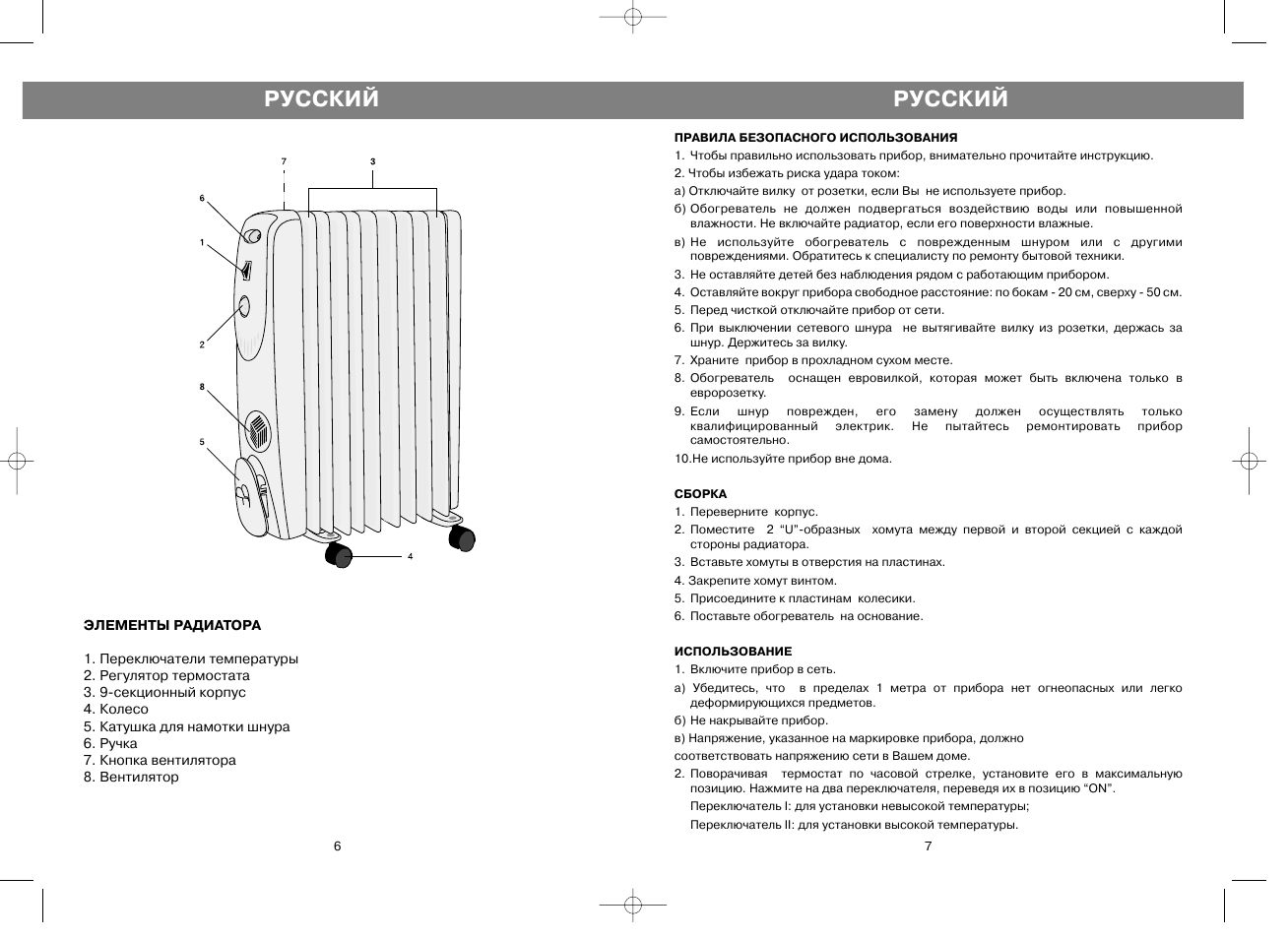 РУССКИЙ

7
3
6
1
2
8
5
4

ЭЛЕМЕНТЫ РАДИАТОРА

1. Переключатели температуры
2. Регулятор термостата
3. 9-секционный корпус
4. Колесо
5. Катушка для намотки шнура
6. Ручка
7. Кнопка вентилятора
8. Вентилятор

6

РУССКИЙ

ПРАВИЛА БЕЗОПАСНОГО ИСПОЛЬЗОВАНИЯ
1. Чтобы правильно использовать прибор, внимательно прочитайте инструкцию.
2. Чтобы избежать риска удара током:
а) Отключайте вилку от розетки, если Вы не используете прибор.
б) Обогреватель не должен подвергаться воздействию воды или повышенной влажности. Не включайте радиатор, если его поверхности влажные.
в) Не используйте обогреватель с поврежденным шнуром или с другими повреждениями. Обратитесь к специалисту по ремонту бытовой техники.
3. Не оставляйте детей без наблюдения рядом с работающим прибором.
4. Оставляйте вокруг прибора свободное расстояние: по бокам - 20 см, сверху - 50 см.
5. Перед чисткой отключайте прибор от сети.
6. При выключении сетевого шнура не вытягивайте вилку из розетки, держась за шнур. Держитесь за вилку.
7. Храните прибор в прохладном сухом месте.
8. Обогреватель оснащен евровилкой, которая может быть включена только в евророзетку.
9. Если шнур поврежден, его замену должен осуществлять только квалифицированный электрик. Не пытайтесь ремонтировать прибор самостоятельно.
10.Не используйте прибор вне дома.

СБОРКА
1. Переверните корпус.
2. Поместите 2 “U”-образных хомута между первой и второй секцией с каждой стороны радиатора.
3. Вставьте хомуты в отверстия на пластинах.
4. Закрепите хомут винтом.
5. Присоедините к пластинам колесики.
6. Поставьте обогреватель на основание.

ИСПОЛЬЗОВАНИЕ
1. Включите прибор в сеть.
а) Убедитесь, что в пределах 1 метра от прибора нет огнеопасных или легко деформирующихся предметов.
б) Не накрывайте прибор.
в) Напряжение, указанное на маркировке прибора, должно соответствовать напряжению сети в Вашем доме.
2. Поворачивая термостат по часовой стрелке, установите его в максимальную позицию. Нажмите на два переключателя, переведя их в позицию “ON”.
Переключатель I: для установки невысокой температуры;
Переключатель II: для установки высокой температуры.

7